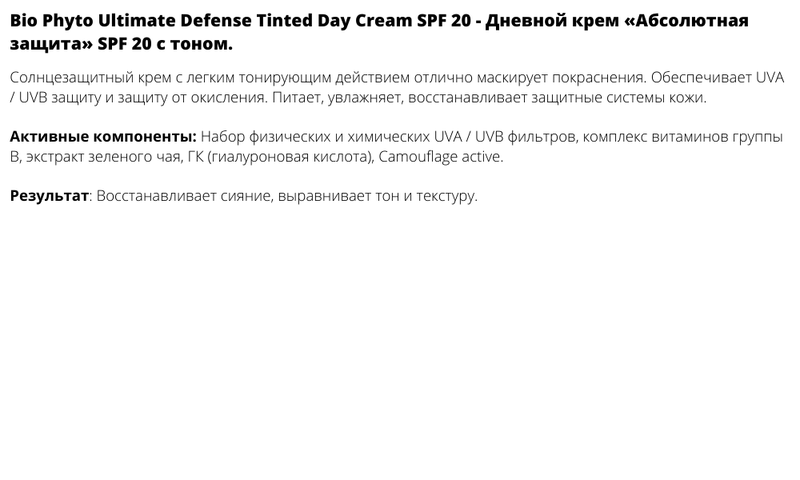 Bio Phyto Ultimate Defense Tinted Day Cream SPF 20 - Дневной крем «Абсолютная защита» SPF 20 с тоном.

Солнцезащитный крем с легким тонирующим действием отлично маскирует покраснения. Обеспечивает UVA / UVB защиту и защиту от окисления. Питает, увлажняет, восстанавливает защитные системы кожи.

Активные компоненты: Набор физических и химических UVA / UVB фильтров, комплекс витаминов группы B, экстракт зеленого чая, ГК (гиалуроновая кислота), Camouflage active.

Результат: Восстанавливает сияние, выравнивает тон и текстуру.